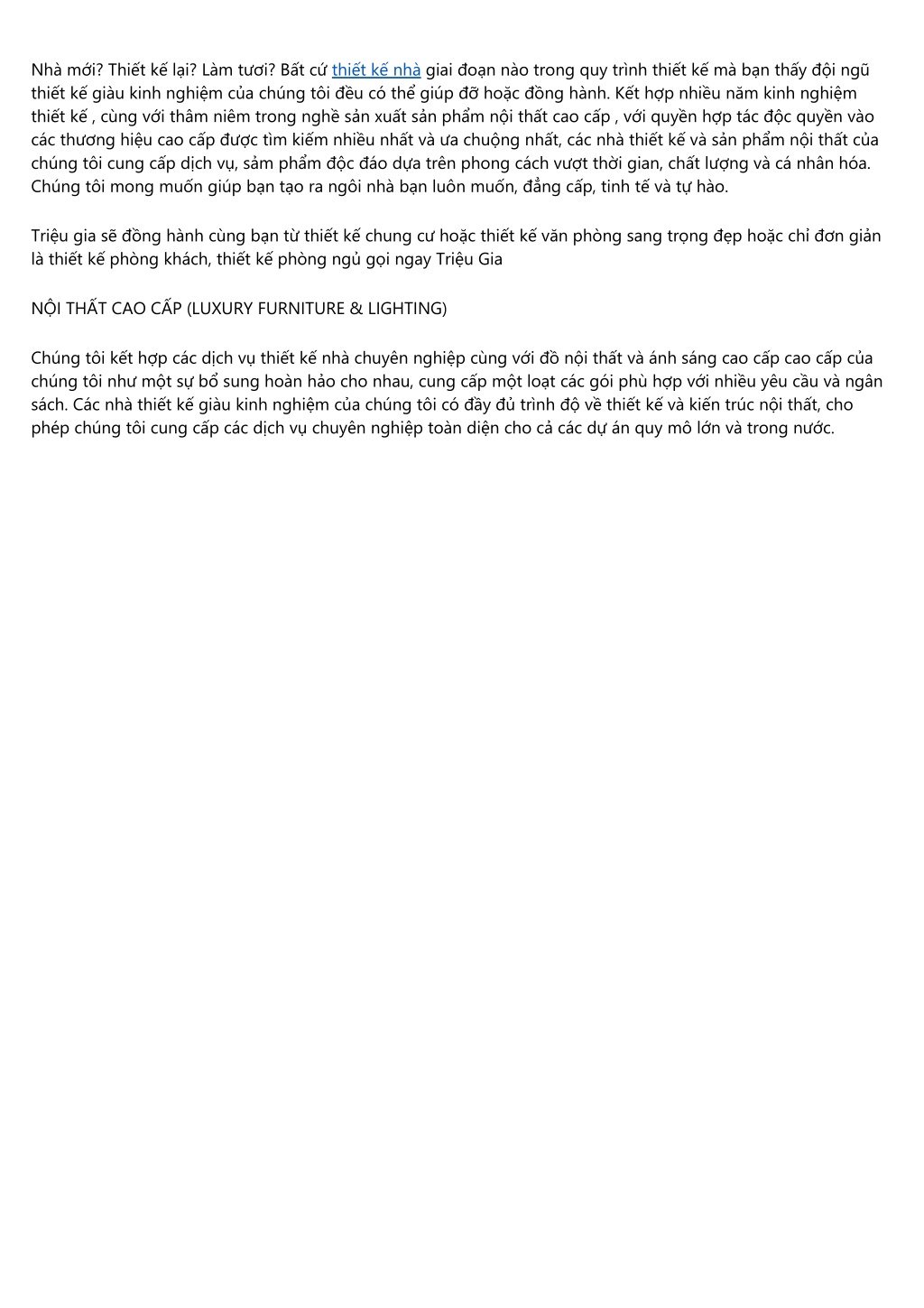 Nhà mới? Thiết kế lại? Làm tươi? Bất cứ thiết kế nhà giai đoạn nào trong quy trình thiết kế mà bạn thấy đội ngũ thiết kế giàu kinh nghiệm của chúng tôi đều có thể giúp đỡ hoặc đồng hành. Kết hợp nhiều năm kinh nghiệm thiết kế , cùng với thâm niêm trong nghề sản xuất sản phẩm nội thất cao cấp , với quyền hợp tác độc quyền vào các thương hiệu cao cấp được tìm kiếm nhiều nhất và ưa chuộng nhất, các nhà thiết kế và sản phẩm nội thất của chúng tôi cung cấp dịch vụ, sảm phẩm độc đáo dựa trên phong cách vượt thời gian, chất lượng và cá nhân hóa. Chúng tôi mong muốn giúp bạn tạo ra ngôi nhà bạn luôn muốn, đẳng cấp, tinh tế và tự hào.

Triệu gia sẽ đồng hành cùng bạn từ thiết kế chung cư hoặc thiết kế văn phòng sang trọng đẹp hoặc chỉ đơn giản là thiết kế phòng khách, thiết kế phòng ngủ gọi ngay Triệu Gia

NỘI THẤT CAO CẤP (LUXURY FURNITURE & LIGHTING)

Chúng tôi kết hợp các dịch vụ thiết kế nhà chuyên nghiệp cùng với đồ nội thất và ánh sáng cao cấp cao cấp của chúng tôi như một sự bổ sung hoàn hảo cho nhau, cung cấp một loạt các gói phù hợp với nhiều yêu cầu và ngân sách. Các nhà thiết kế giàu kinh nghiệm của chúng tôi có đầy đủ trình độ về thiết kế và kiến trúc nội thất, cho phép chúng tôi cung cấp các dịch vụ chuyên nghiệp toàn diện cho cả các dự án quy mô lớn và trong nước.